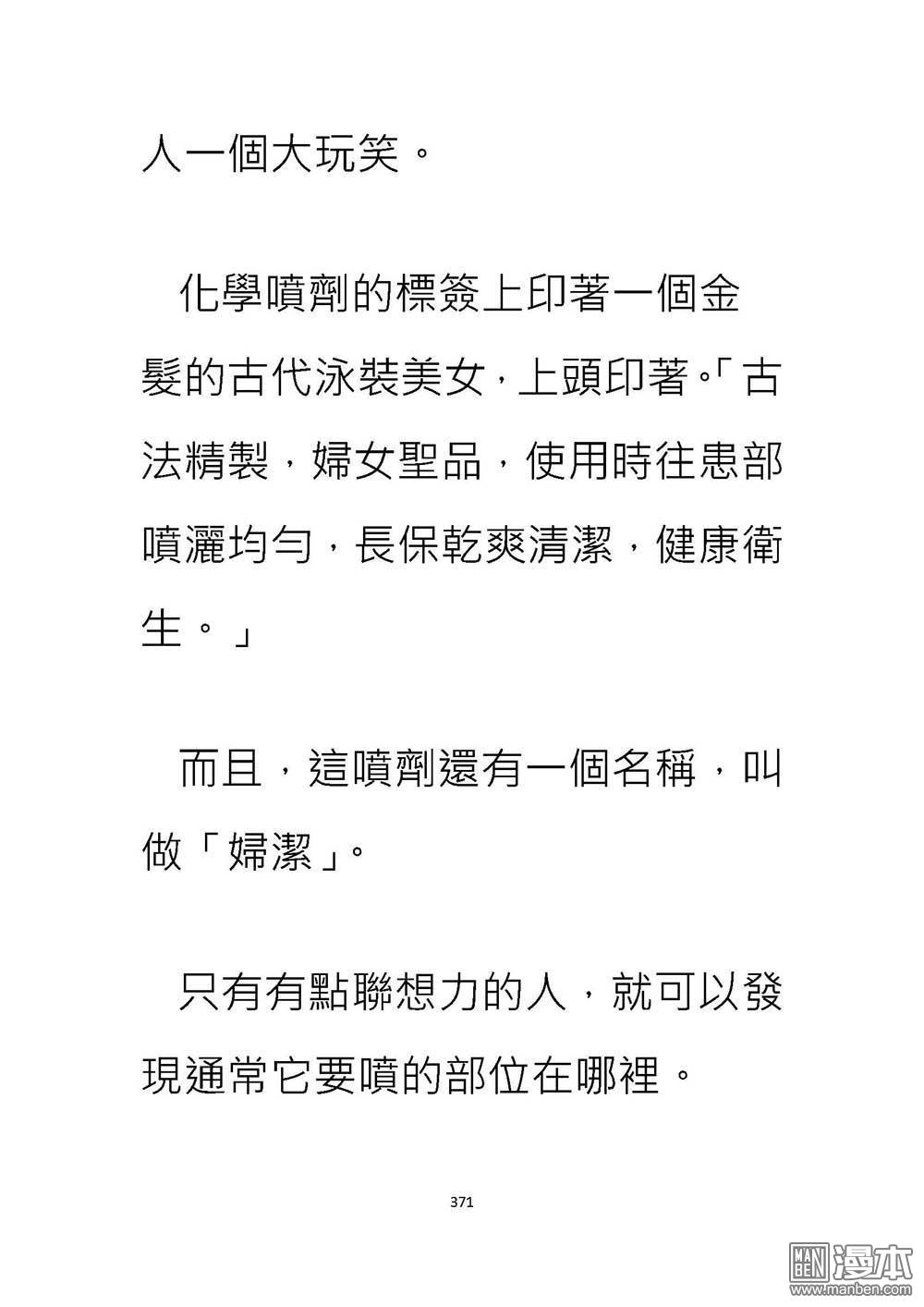 人一個大玩笑。

化學噴劑的標簽上印著一個金髮的古代泳裝美女，上頭印著。「古法精製，婦女聖品，使用時往患部噴灑均勻，長保乾爽清潔，健康衛生。」

而且，這噴劑還有一個名稱，叫做「婦潔」。

只有有點聯想力的人，就可以發現通常它要噴的部位在哪裡。

371

MAN BEN 漫本
www.manben.com